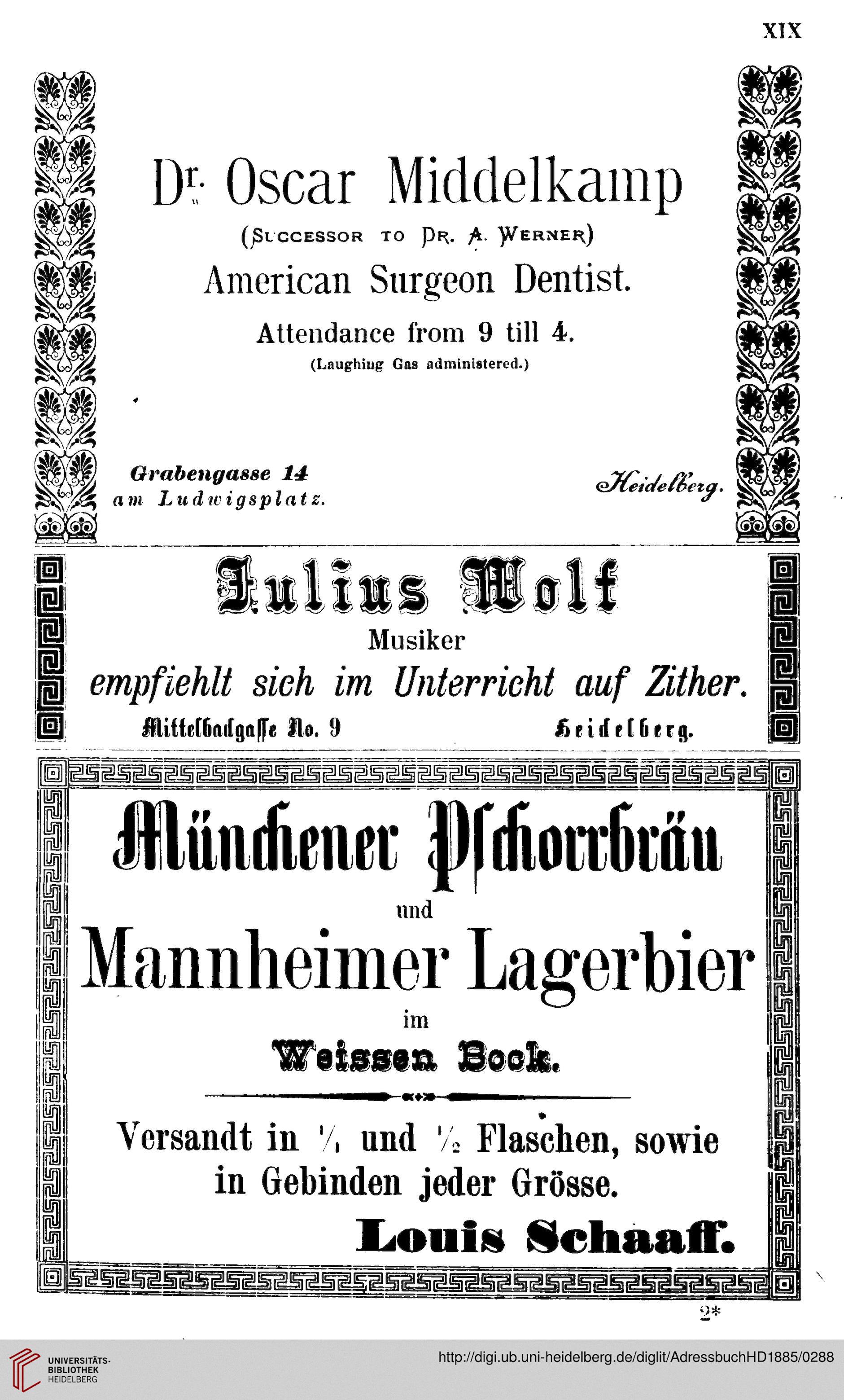 XIX

Dr. Oscar Middelkamp

(Successor to Dr. A. Werner)

American Surgeon Dentist.

Attendance from 9 till 4.

(Laughing Gas administered.)

Grabengasse 14
am Ludwigsplatz.

Heidelberg.

Julius Wolf

Musiker

empfiehlt sich im Unterricht auf Zither.

Mittelbadgasse No. 9 Heidelberg.

Münchener Pschorrbräu

und

Mannheimer Lagerbier

im

Weissen Bock.

Versandt in $\frac{1}{1}$ und $\frac{1}{2}$ Flaschen, sowie in Gebinden jeder Grösse.

Louis Schaaff.

2*

UNIVERSITÄTS-BIBLIOTHEK HEIDELBERG

http://digi.ub.uni-heidelberg.de/diglit/AdressbuchHD1885/0288